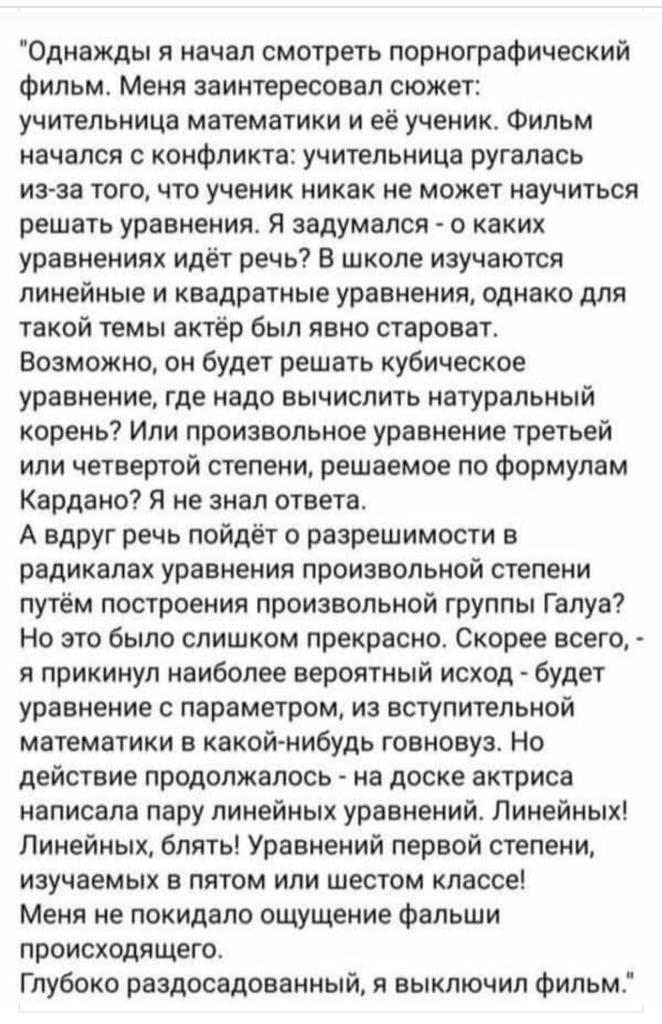 "Однажды я начал смотреть порнографический фильм. Меня заинтересовал сюжет: учительница математики и её ученик. Фильм начался с конфликта: учительница ругалась из-за того, что ученик никак не может научиться решать уравнения. Я задумался - о каких уравнениях идёт речь? В школе изучаются линейные и квадратные уравнения, однако для такой темы актёр был явно староват. Возможно, он будет решать кубическое уравнение, где надо вычислить натуральный корень? Или произвольное уравнение третьей или четвертой степени, решаемое по формулам Кардано? Я не знал ответа.
А вдруг речь пойдёт о разрешимости в радикалах уравнения произвольной степени путём построения произвольной группы Галуа? Но это было слишком прекрасно. Скорее всего, - я прикинул наиболее вероятный исход - будет уравнение с параметром, из вступительной математики в какой-нибудь говновуз. Но действие продолжалось - на доске актриса написала пару линейных уравнений. Линейных! Линейных, блять! Уравнений первой степени, изучаемых в пятом или шестом классе!
Меня не покидало ощущение фальши происходящего.
Глубоко раздосадованный, я выключил фильм."